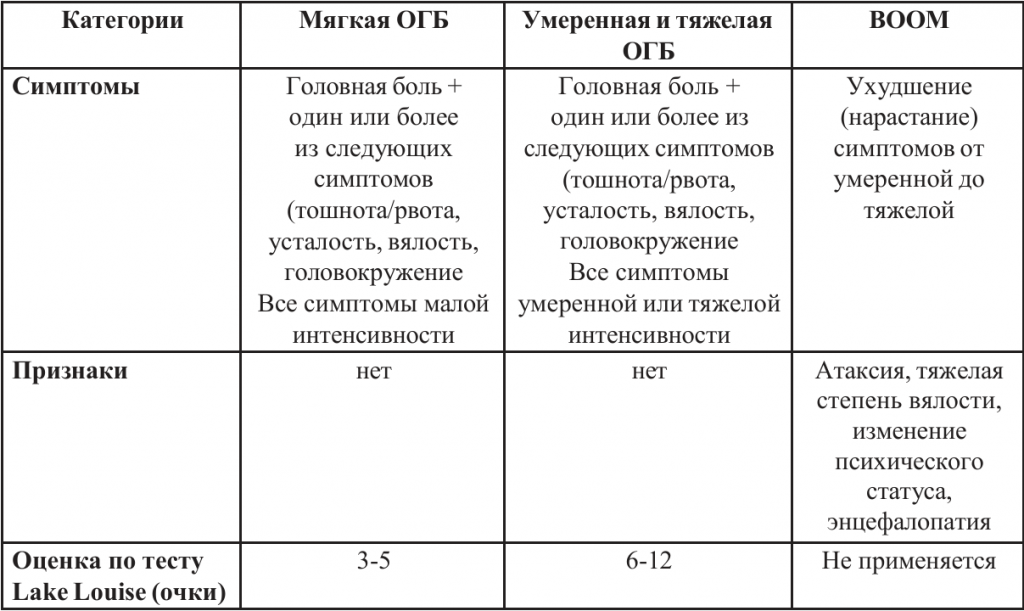 | Категории | Мягкая ОГБ | Умеренная и тяжелая ОГБ | ВООМ |
|---|---|---|---|
| Симптомы | Головная боль + один или более из следующих симптомов (тошнота/рвота, усталость, вялость, головокружение Все симптомы малой интенсивности | Головная боль + один или более из следующих симптомов (тошнота/рвота, усталость, вялость, головокружение Все симптомы умеренной или тяжелой интенсивности | Ухудшение (нарастание) симптомов от умеренной до тяжелой |
| Признаки | нет | нет | Атаксия, тяжелая степень вялости, изменение психического статуса, энцефалопатия |
| Оценка по тесту Lake Louise (очки) | 3-5 | 6-12 | Не применяется |